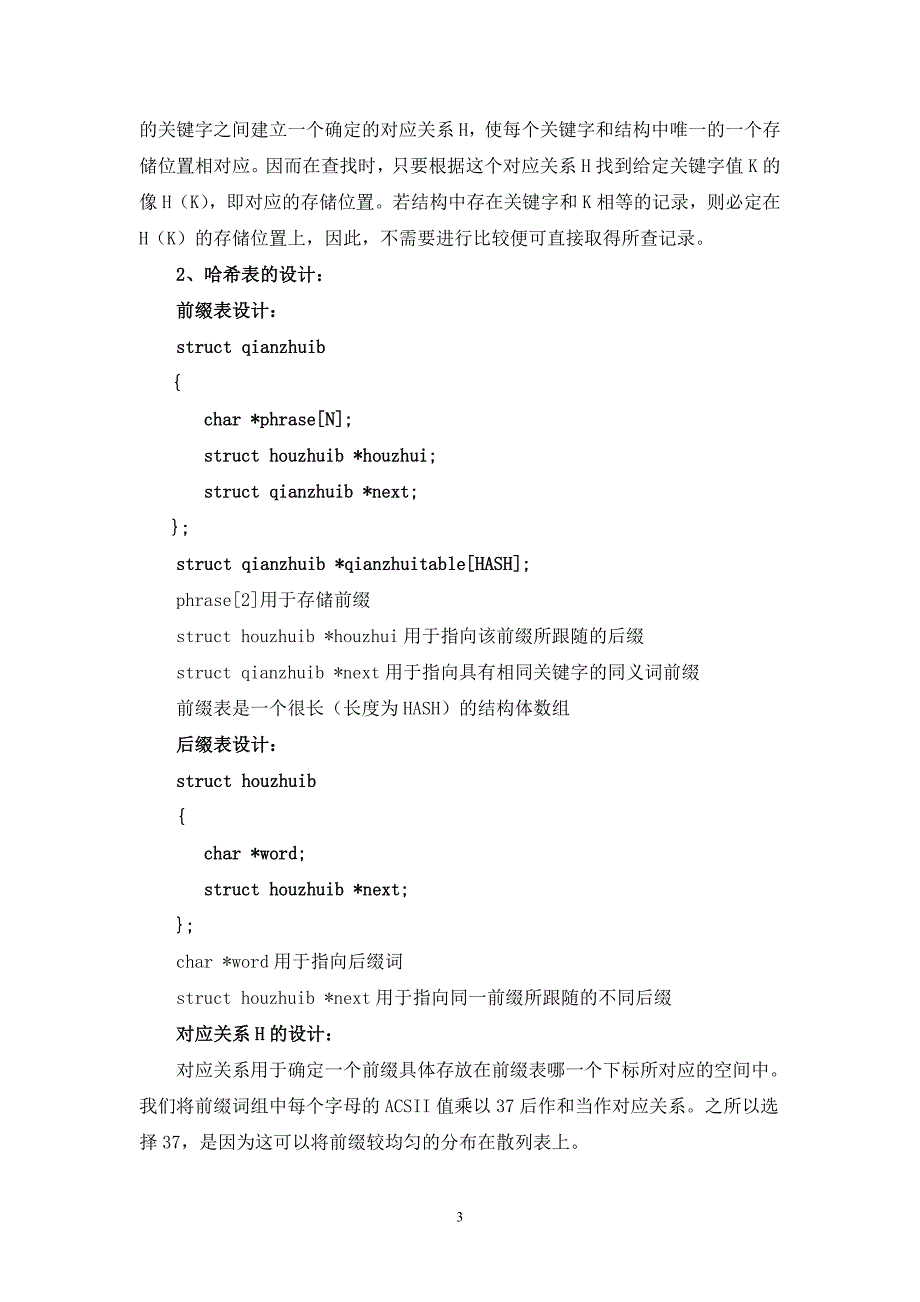 的关键字之间建立一个确定的对应关系 H，使每个关键字和结构中唯一的一个存储位置相对应。因而在查找时，只要根据这个对应关系 H 找到给定关键字值 K 的像 H（K），即对应的存储位置。若结构中存在关键字和 K 相等的记录，则必定在 H（K）的存储位置上，因此，不需要进行比较便可直接取得所查记录。

2、哈希表的设计：

前缀表设计：

struct qianzhuib

{

char *phrase[N];

struct houzhuib *houzhui;

struct qianzhuib *next;

};

struct qianzhuib *qianzhuitable[HASH];

phrase[2]用于存储前缀

struct houzhuib *houzhui 用于指向该前缀所跟随的后缀

struct qianzhuib *next 用于指向具有相同关键字的同义词前缀

前缀表是一个很长（长度为 HASH）的结构体数组

后缀表设计：

struct houzhuib

{

char *word;

struct houzhuib *next;

};

char *word 用于指向后缀词

struct houzhuib *next 用于指向同一前缀所跟随的不同后缀

对应关系 H 的设计：

对应关系用于确定一个前缀具体存放在前缀表哪一个下标所对应的空间中。我们将前缀词组中每个字母的 ACSII 值乘以 37 后作和当作对应关系。之所以选择 37，是因为这可以将前缀较均匀的分布在散列表上。

3